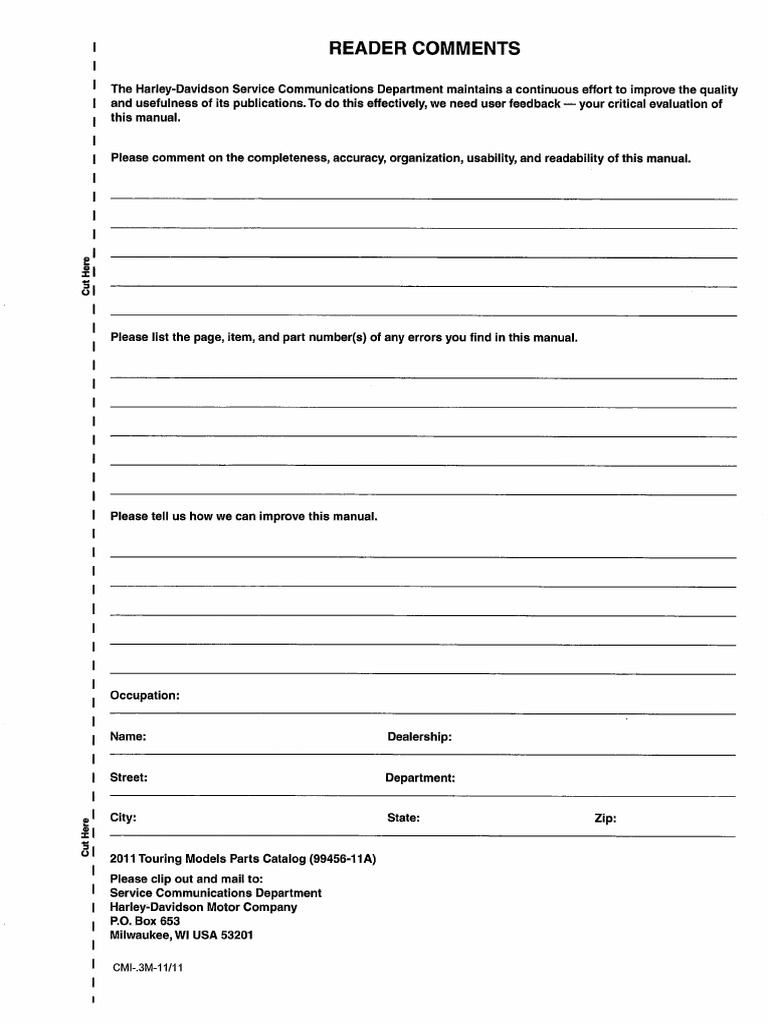 READER COMMENTS

The Harley-Davidson Service Communications Department maintains a continuous effort to improve the quality and usefulness of its publications. To do this effectively, we need user feedback — your critical evaluation of this manual.

Please comment on the completeness, accuracy, organization, usability, and readability of this manual.

Cut Here

Please list the page, item, and part number(s) of any errors you find in this manual.

Please tell us how we can improve this manual.

Occupation:

Name:

Dealership:

Street:

Department:

City:

State:

Zip:

Cut Here

2011 Touring Models Parts Catalog (99456-11A)

Please clip out and mail to:
Service Communications Department
Harley-Davidson Motor Company
P.O. Box 653
Milwaukee, WI USA 53201

CMI-.3M-11/11